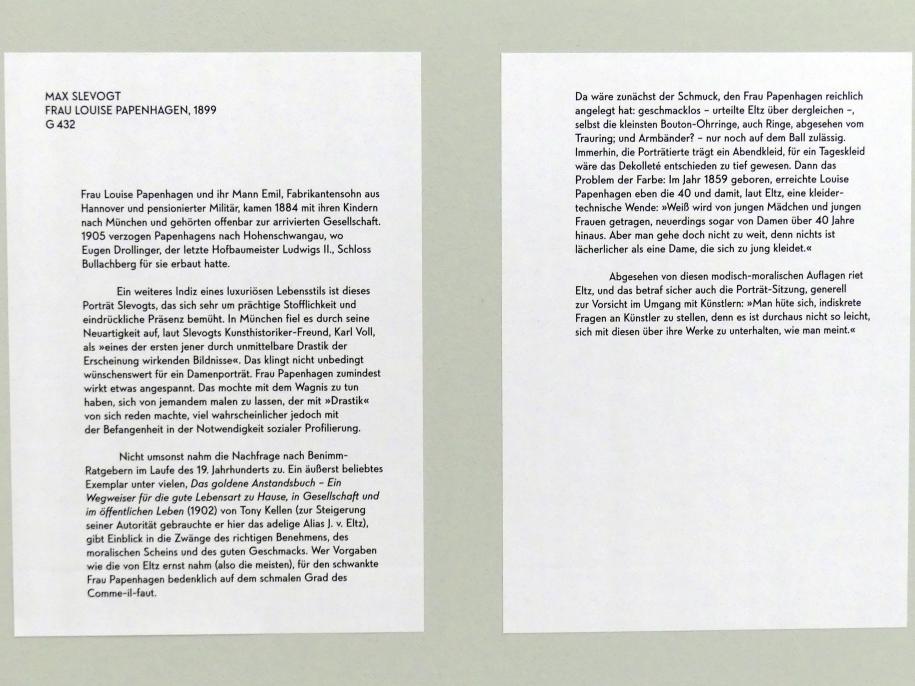 MAX SLEVOGT
FRAU LOUISE PAPENHAGEN, 1899
G 432

Frau Louise Papenhagen und ihr Mann Emil, Fabrikantensohn aus Hannover und pensionierter Militär, kamen 1884 mit ihren Kindern nach München und gehörten offenbar zur arrivierten Gesellschaft. 1905 verzogen Papenhagens nach Hohenschwangau, wo Eugen Drollinger, der letzte Hofbaumeister Ludwigs II., Schloss Bullachberg für sie erbaut hatte.

Ein weiteres Indiz eines luxuriösen Lebensstils ist dieses Porträt Slevogts, das sich sehr um prächtige Stofflichkeit und eindrückliche Präsenz bemüht. In München fiel es durch seine Neuartigkeit auf, laut Slevogts Kunsthistoriker-Freund, Karl Voll, als »eines der ersten jener durch unmittelbare Drastik der Erscheinung wirkenden Bildnisse«. Das klingt nicht unbedingt wünschenswert für ein Damenporträt. Frau Papenhagen zumindest wirkt etwas angespannt. Das mochte mit dem Wagnis zu tun haben, sich von jemandem malen zu lassen, der mit »Drastik« von sich reden machte, viel wahrscheinlicher jedoch mit der Befangenheit in der Notwendigkeit sozialer Profilierung.

Nicht umsonst nahm die Nachfrage nach Benimm-Ratgebern im Laufe des 19. Jahrhunderts zu. Ein äußerst beliebtes Exemplar unter vielen, Das goldene Anstandsbuch – Ein Wegweiser für die gute Lebensart zu Hause, in Gesellschaft und im öffentlichen Leben (1902) von Tony Kellen (zur Steigerung seiner Autorität gebrauchte er hier das adelige Alias J. v. Eltz), gibt Einblick in die Zwänge des richtigen Benehmens, des moralischen Scheins und des guten Geschmacks. Wer Vorgaben wie die von Eltz ernst nahm (also die meisten), für den schwankte Frau Papenhagen bedenklich auf dem schmalen Grad des Comme-il-faut.

Da wäre zunächst der Schmuck, den Frau Papenhagen reichlich angelegt hat: geschmacklos – urteilte Eltz über dergleichen –, selbst die kleinsten Bouton-Ohrringe, auch Ringe, abgesehen vom Trauring; und Armbänder? – nur noch auf dem Ball zulässig. Immerhin, die Porträtierte trägt ein Abendkleid, für ein Tageskleid wäre das Dekolleté entschieden zu tief gewesen. Dann das Problem der Farbe: Im Jahr 1859 geboren, erreichte Louise Papenhagen eben die 40 und damit, laut Eltz, eine kleidertechnische Wende: »Weiß wird von jungen Mädchen und jungen Frauen getragen, neuerdings sogar von Damen über 40 Jahre hinaus. Aber man gehe doch nicht zu weit, denn nichts ist lächerlicher als eine Dame, die sich zu jung kleidet.«

Abgesehen von diesen modisch-moralischen Auflagen riet Eltz, und das betraf sicher auch die Porträt-Sitzung, generell zur Vorsicht im Umgang mit Künstlern: »Man hüte sich, indiskrete Fragen an Künstler zu stellen, denn es ist durchaus nicht so leicht, sich mit diesen über ihre Werke zu unterhalten, wie man meint.«